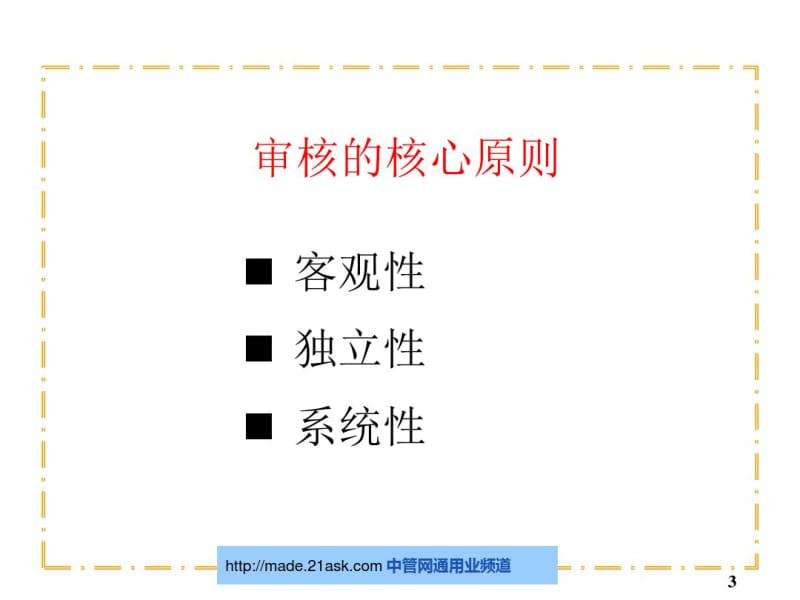 审核的核心原则

■ 客观性

■ 独立性

■ 系统性

http://made.21ask.com 中管网通用业频道

3